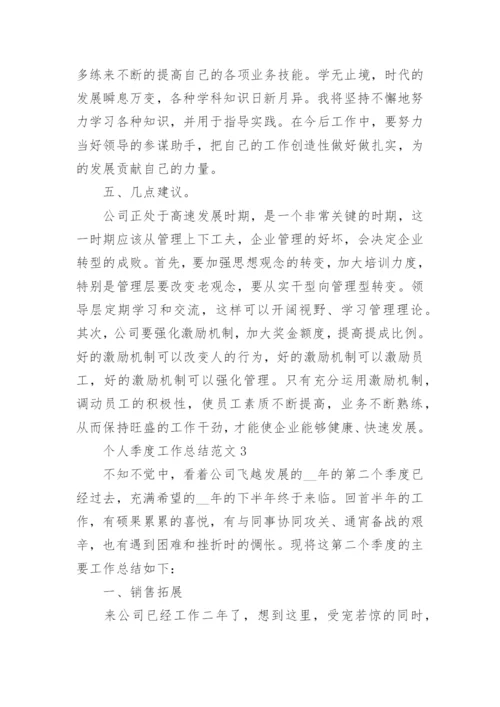 多练来不断的提高自己的各项业务技能。学无止境，时代的发展瞬息万变，各种学科知识日新月异。我将坚持不懈地努力学习各种知识，并用于指导实践。在今后工作中，要努力当好领导的参谋助手，把自己的工作创造性做好做扎实，为的发展贡献自己的力量。

五、几点建议。

公司正处于高速发展时期，是一个非常关键的时期，这一时期应该从管理上下工夫，企业管理的好坏，会决定企业转型的成败。首先，要加强思想观念的转变，加大培训力度，特别是管理层要改变老观念，要从实干型向管理型转变。领导层定期学习和交流，这样可以开阔视野、学习管理理论。其次，公司要强化激励机制，加大奖金额度，提高提成比例。好的激励机制可以改变人的行为，好的激励机制可以激励员工，好的激励机制可以强化管理。只有充分运用激励机制，调动员工的积极性，使员工素质不断提高，业务不断熟练，从而保持旺盛的工作干劲，才能使企业能够健康、快速发展。

个人季度工作总结范文3

不知不觉中，看着公司飞越发展的__年的第二个季度已经过去，充满希望的__年的下半年终于来临。回首半年的工作，有硕果累累的喜悦，有与同事协同攻关、通宵备战的艰辛，也有遇到困难和挫折时的惆怅。现将这第二个季度的主要工作总结如下：

一、销售拓展

来公司已经工作二年了，想到这里，受宠若惊的同时，